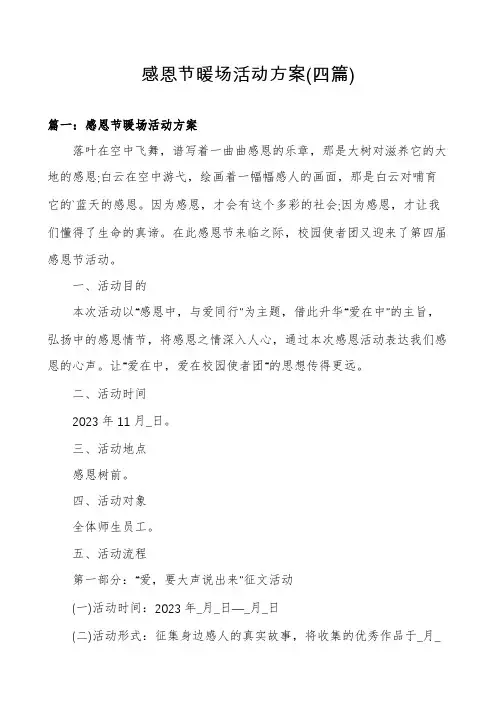 感恩节暖场活动方案(四篇)

篇一：感恩节暖场活动方案

落叶在空中飞舞，谱写着一曲曲感恩的乐章，那是大树对滋养它的大地的感恩;白云在空中游弋，绘画着一幅幅感人的画面，那是白云对哺育它的`蓝天的感恩。因为感恩，才会有这个多彩的社会;因为感恩，才让我们懂得了生命的真谛。在此感恩节来临之际，校园使者团又迎来了第四届感恩节活动。

一、活动目的

本次活动以"感恩中，与爱同行"为主题，借此升华"爱在中"的主旨，弘扬中的感恩情节，将感恩之情深入人心，通过本次感恩活动表达我们感恩的心声。让"爱在中，爱在校园使者团"的思想传得更远。

二、活动时间

2023 年 11 月_日。

三、活动地点

感恩树前。

四、活动对象

全体师生员工。

五、活动流程

第一部分："爱，要大声说出来"征文活动

(一)活动时间：2023 年_月_日—_月_日

(二)活动形式：征集身边感人的真实故事，将收集的优秀作品于_月_